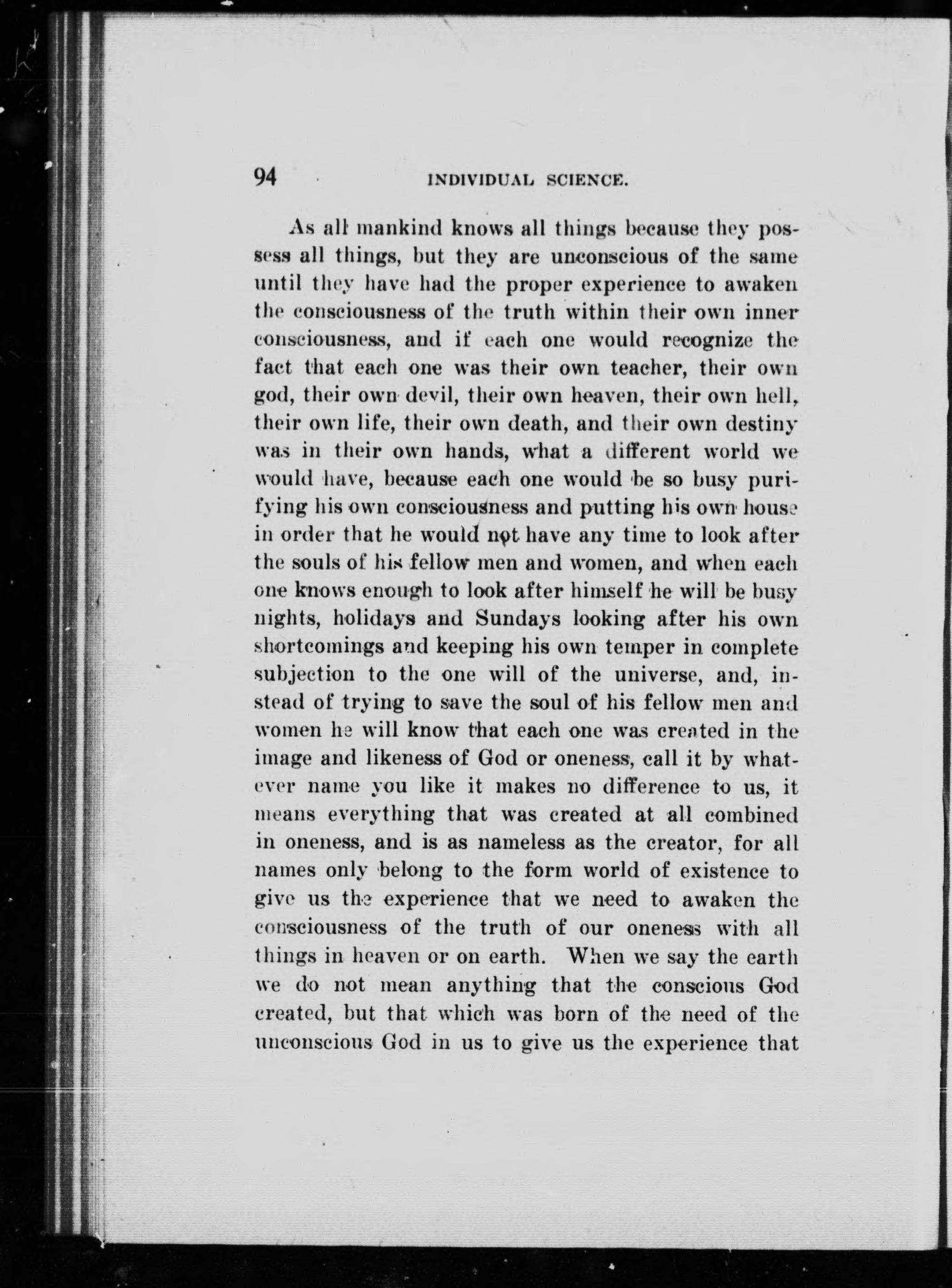 94 INDIVIDUAL SCIENCE.

As all mankind knows all things because they possess all things, but they are unconscious of the same until they have had the proper experience to awaken the consciousness of the truth within their own inner consciousness, and if each one would recognize the fact that each one was their own teacher, their own god, their own devil, their own heaven, their own hell, their own life, their own death, and their own destiny was in their own hands, what a different world we would have, because each one would be so busy purifying his own consciousness and putting his own house in order that he would not have any time to look after the souls of his fellow men and women, and when each one knows enough to look after himself he will be busy nights, holidays and Sundays looking after his own shortcomings and keeping his own temper in complete subjection to the one will of the universe, and, instead of trying to save the soul of his fellow men and women he will know that each one was created in the image and likeness of God or oneness, call it by whatever name you like it makes no difference to us, it means everything that was created at all combined in oneness, and is as nameless as the creator, for all names only belong to the form world of existence to give us the experience that we need to awaken the consciousness of the truth of our oneness with all things in heaven or on earth. When we say the earth we do not mean anything that the conscious God created, but that which was born of the need of the unconscious God in us to give us the experience that